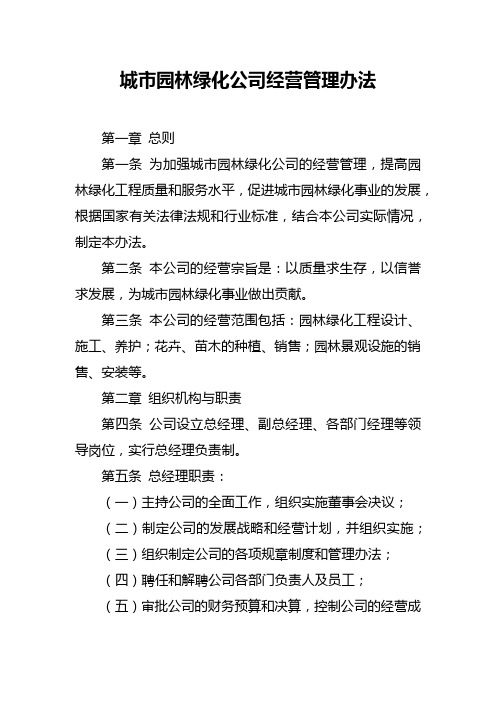 城市园林绿化公司经营管理办法

第一章 总则

第一条 为加强城市园林绿化公司的经营管理，提高园林绿化工程质量和服务水平，促进城市园林绿化事业的发展，根据国家有关法律法规和行业标准，结合本公司实际情况，制定本办法。

第二条 本公司的经营宗旨是：以质量求生存，以信誉求发展，为城市园林绿化事业做出贡献。

第三条 本公司的经营范围包括：园林绿化工程设计、施工、养护；花卉、苗木的种植、销售；园林景观设施的销售、安装等。

第二章 组织机构与职责

第四条 公司设立总经理、副总经理、各部门经理等领导岗位，实行总经理负责制。

第五条 总经理职责：

（一）主持公司的全面工作，组织实施董事会决议；

（二）制定公司的发展战略和经营计划，并组织实施；

（三）组织制定公司的各项规章制度和管理办法；

（四）聘任和解聘公司各部门负责人及员工；

（五）审批公司的财务预算和决算，控制公司的经营成